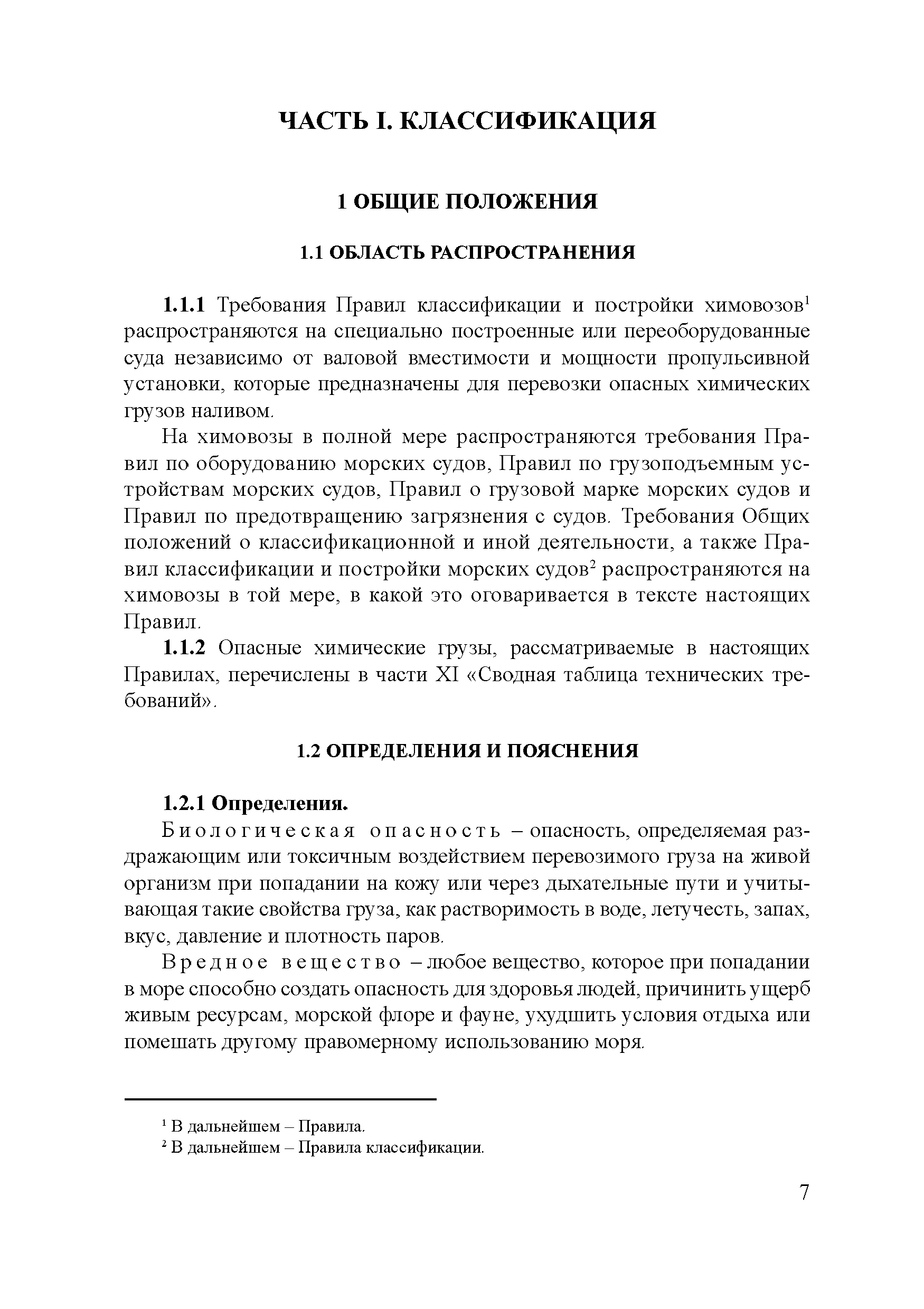 ЧАСТЬ I. КЛАССИФИКАЦИЯ

1 ОБЩИЕ ПОЛОЖЕНИЯ

1.1 ОБЛАСТЬ РАСПРОСТРАНЕНИЯ

1.1.1 Требования Правил классификации и постройки химовозов$^1$ распространяются на специально построенные или переоборудованные суда независимо от валовой вместимости и мощности пропульсивной установки, которые предназначены для перевозки опасных химических грузов наливом.

На химовозы в полной мере распространяются требования Правил по оборудованию морских судов, Правил по грузоподъемным устройствам морских судов, Правил о грузовой марке морских судов и Правил по предотвращению загрязнения с судов. Требования Общих положений о классификационной и иной деятельности, а также Правил классификации и постройки морских судов$^2$ распространяются на химовозы в той мере, в какой это оговаривается в тексте настоящих Правил.

1.1.2 Опасные химические грузы, рассматриваемые в настоящих Правилах, перечислены в части XI «Сводная таблица технических требований».

1.2 ОПРЕДЕЛЕНИЯ И ПОЯСНЕНИЯ

1.2.1 Определения.

Биологическая опасность – опасность, определяемая раздражающим или токсичным воздействием перевозимого груза на живой организм при попадании на кожу или через дыхательные пути и учитывающая такие свойства груза, как растворимость в воде, летучесть, запах, вкус, давление и плотность паров.

Вредное вещество – любое вещество, которое при попадании в море способно создать опасность для здоровья людей, причинить ущерб живым ресурсам, морской флоре и фауне, ухудшить условия отдыха или помешать другому правомерному использованию моря.

$^1$ В дальнейшем – Правила.
$^2$ В дальнейшем – Правила классификации.

7